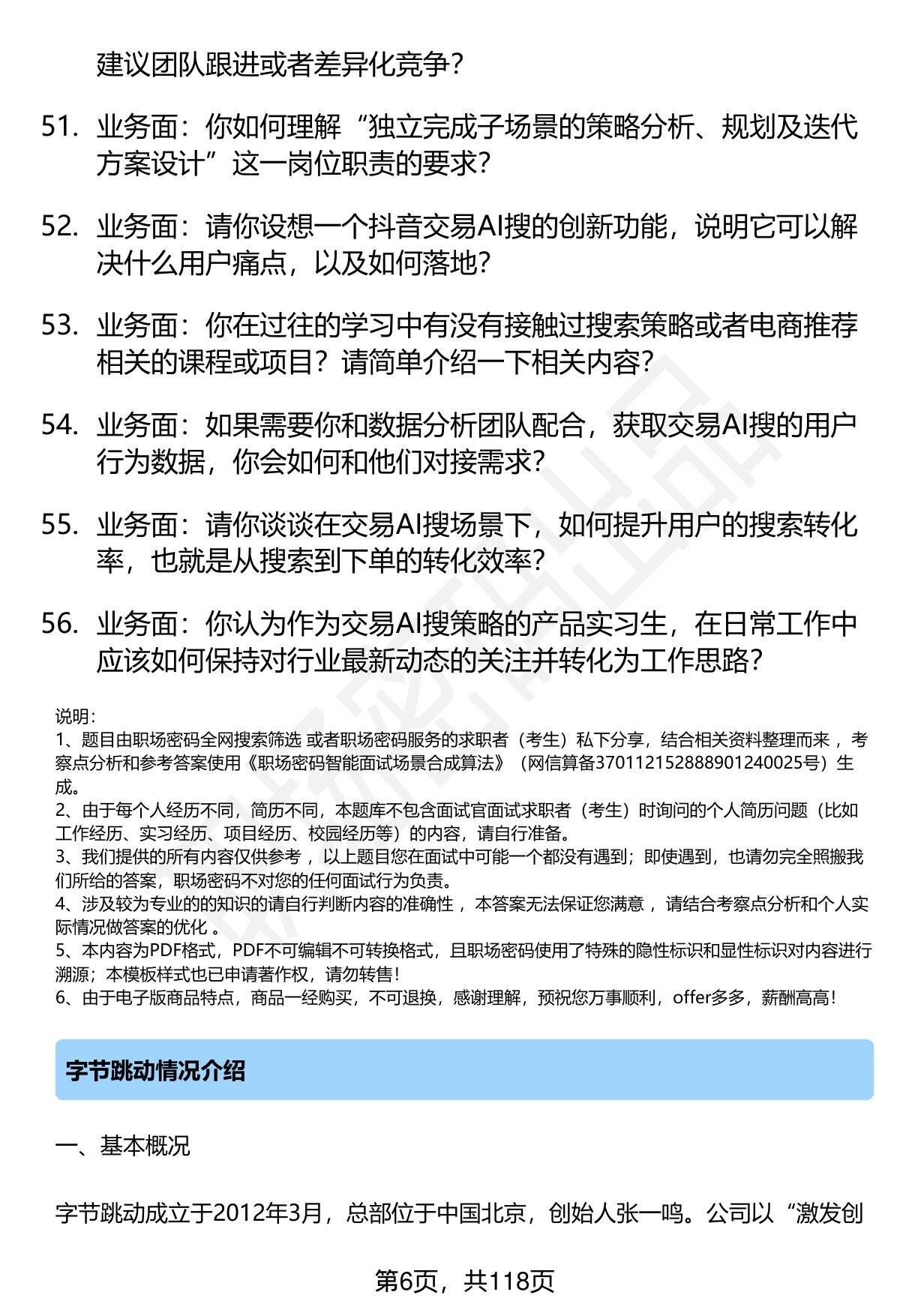 建议团队跟进或者差异化竞争？

51. 业务面：你如何理解“独立完成子场景的策略分析、规划及迭代方案设计”这一岗位职责的要求？

52. 业务面：请你设想一个抖音交易AI搜的创新功能，说明它可以解决什么用户痛点，以及如何落地？

53. 业务面：你在过往的学习中有没有接触过搜索策略或者电商推荐相关的课程或项目？请简单介绍一下相关内容？

54. 业务面：如果需要你和数据分析团队配合，获取交易AI搜的用户行为数据，你会如何和他们对接需求？

55. 业务面：请你谈谈在交易AI搜场景下，如何提升用户的搜索转化率，也就是从搜索到下单的转化效率？

56. 业务面：你认为作为交易AI搜策略的产品实习生，在日常工作中应该如何保持对行业最新动态的关注并转化为工作思路？

说明：
1、题目由职场密码全网搜索筛选 或者职场密码服务的求职者（考生）私下分享，结合相关资料整理而来 ，考察点分析和参考答案使用《职场密码智能面试场景合成算法》（网信算备370112152888901240025号）生成。
2、由于每个人经历不同，简历不同，本题库不包含面试官面试求职者（考生）时询问的个人简历问题（比如工作经历、实习经历、项目经历、校园经历等）的内容，请自行准备。
3、我们提供的所有内容仅供参考 ，以上题目您在面试中可能一个都没有遇到；即使遇到，也请勿完全照搬我们所给的答案，职场密码不对您的任何面试行为负责。
4、涉及较为专业的的知识的请自行判断内容的准确性 ，本答案无法保证您满意 ，请结合考察点分析和个人实际情况做答案的优化 。
5、本内容为PDF格式，PDF不可编辑不可转换格式，且职场密码使用了特殊的隐性标识和显性标识对内容进行溯源；本模板样式也已申请著作权，请勿转售！
6、由于电子版商品特点，商品一经购买，不可退换，感谢理解，预祝您万事顺利，offer多多，薪酬高高！

字节跳动情况介绍

一、基本概况

字节跳动成立于2012年3月，总部位于中国北京，创始人张一鸣。公司以“激发创

第6页，共118页